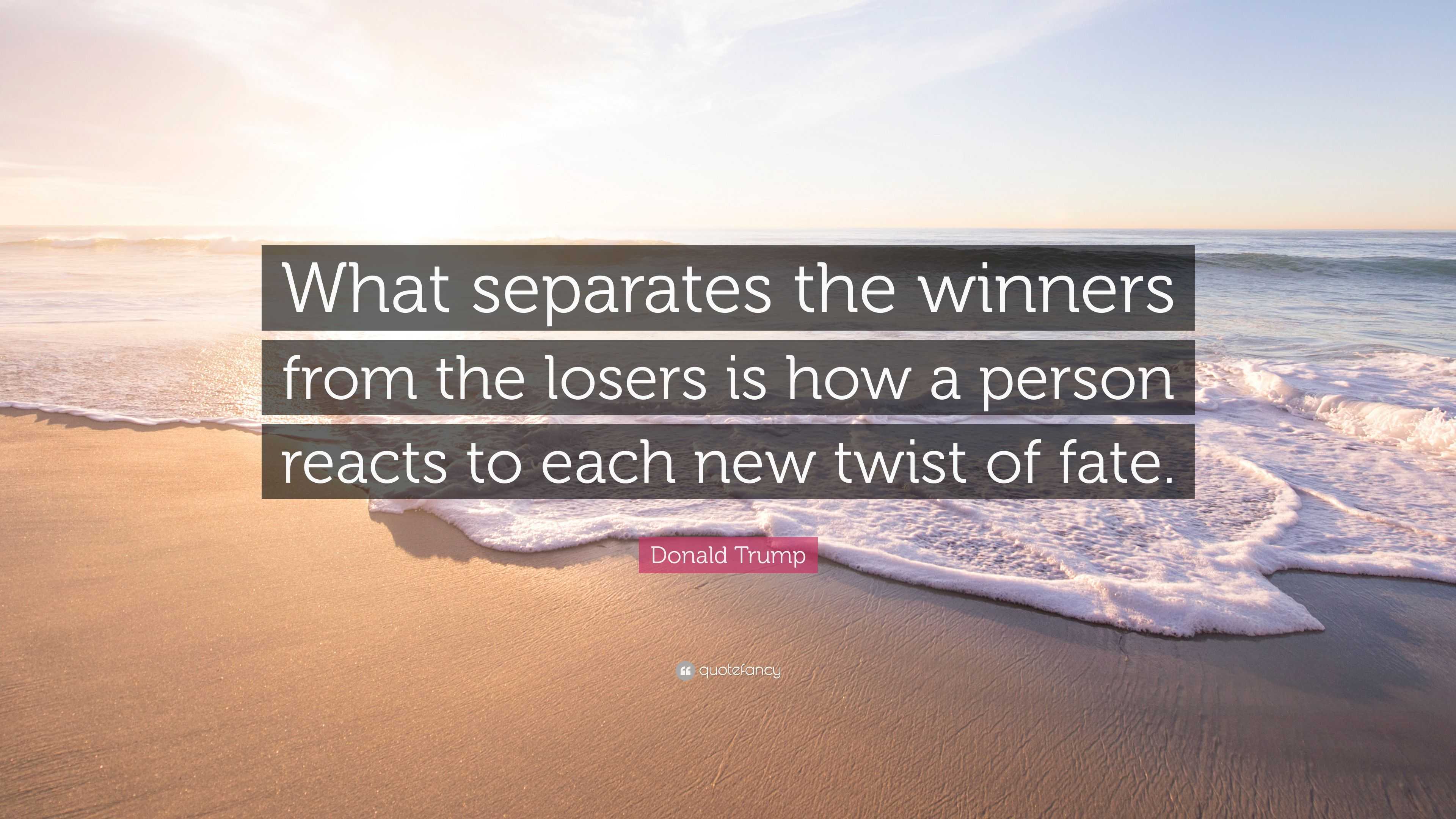 What separates the winners from the losers is how a person reacts to each new twist of fate.

Donald Trump

quotefancy